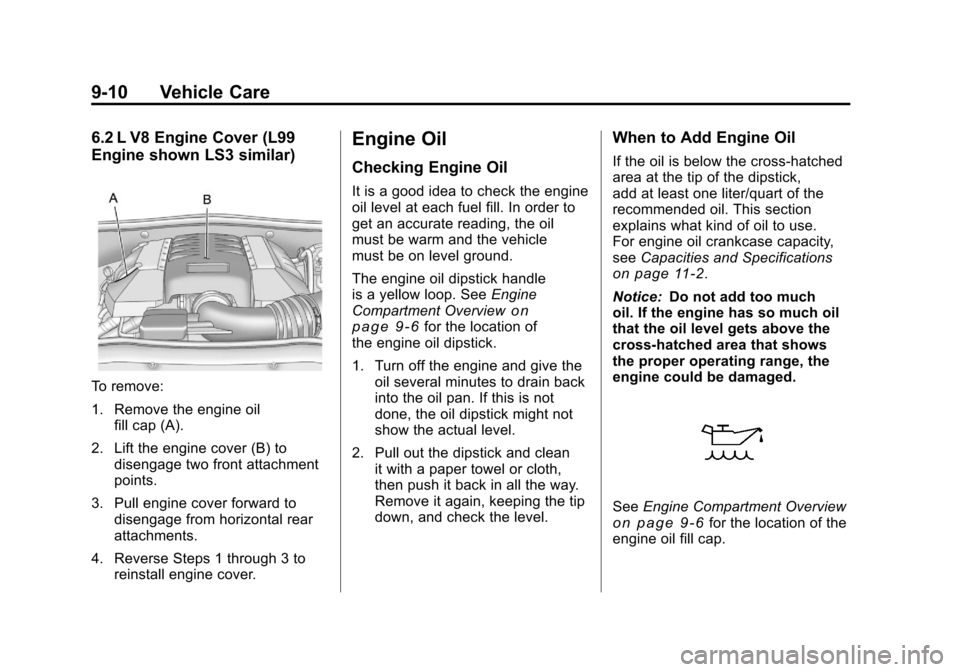 9-10 Vehicle Care

6.2 L V8 Engine Cover (L99 Engine shown LS3 similar)

A

B

To remove:

1. Remove the engine oil fill cap (A).

2. Lift the engine cover (B) to disengage two front attachment points.

3. Pull engine cover forward to disengage from horizontal rear attachments.

4. Reverse Steps 1 through 3 to reinstall engine cover.

Engine Oil

Checking Engine Oil

It is a good idea to check the engine oil level at each fuel fill. In order to get an accurate reading, the oil must be warm and the vehicle must be on level ground.

The engine oil dipstick handle is a yellow loop. See Engine Compartment Overview on page 9‑6 for the location of the engine oil dipstick.

1. Turn off the engine and give the oil several minutes to drain back into the oil pan. If this is not done, the oil dipstick might not show the actual level.

2. Pull out the dipstick and clean it with a paper towel or cloth, then push it back in all the way. Remove it again, keeping the tip down, and check the level.

When to Add Engine Oil

If the oil is below the cross-hatched area at the tip of the dipstick, add at least one liter/quart of the recommended oil. This section explains what kind of oil to use. For engine oil crankcase capacity, see Capacities and Specifications on page 11‑2.

Notice: Do not add too much oil. If the engine has so much oil that the oil level gets above the cross-hatched area that shows the proper operating range, the engine could be damaged.

See Engine Compartment Overview on page 9‑6 for the location of the engine oil fill cap.

carmanualsonline.info